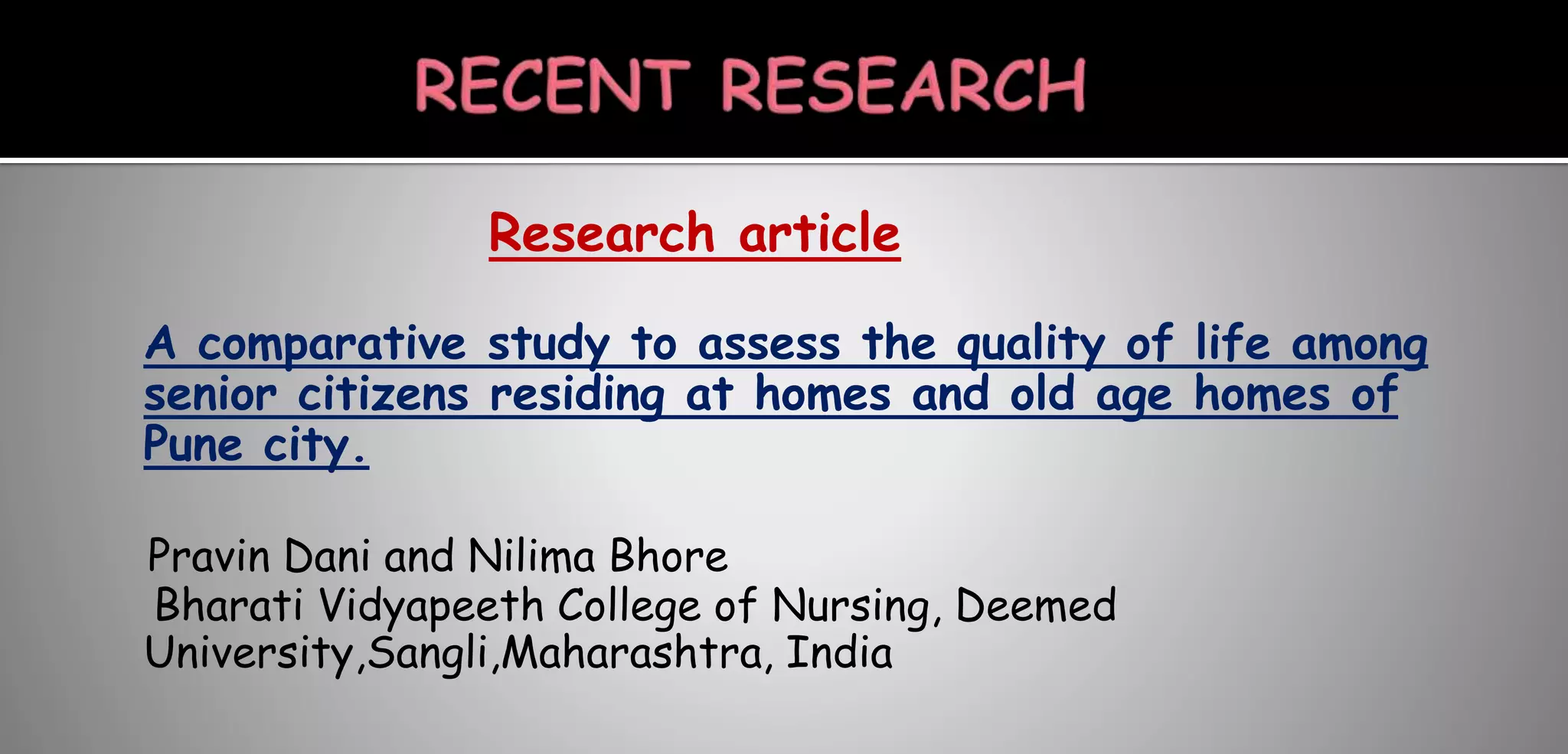 RECENT RESEARCH

Research article

A comparative study to assess the quality of life among senior citizens residing at homes and old age homes of Pune city.

Pravin Dani and Nilima Bhore
Bharati Vidyapeeth College of Nursing, Deemed University,Sangli,Maharashtra, India